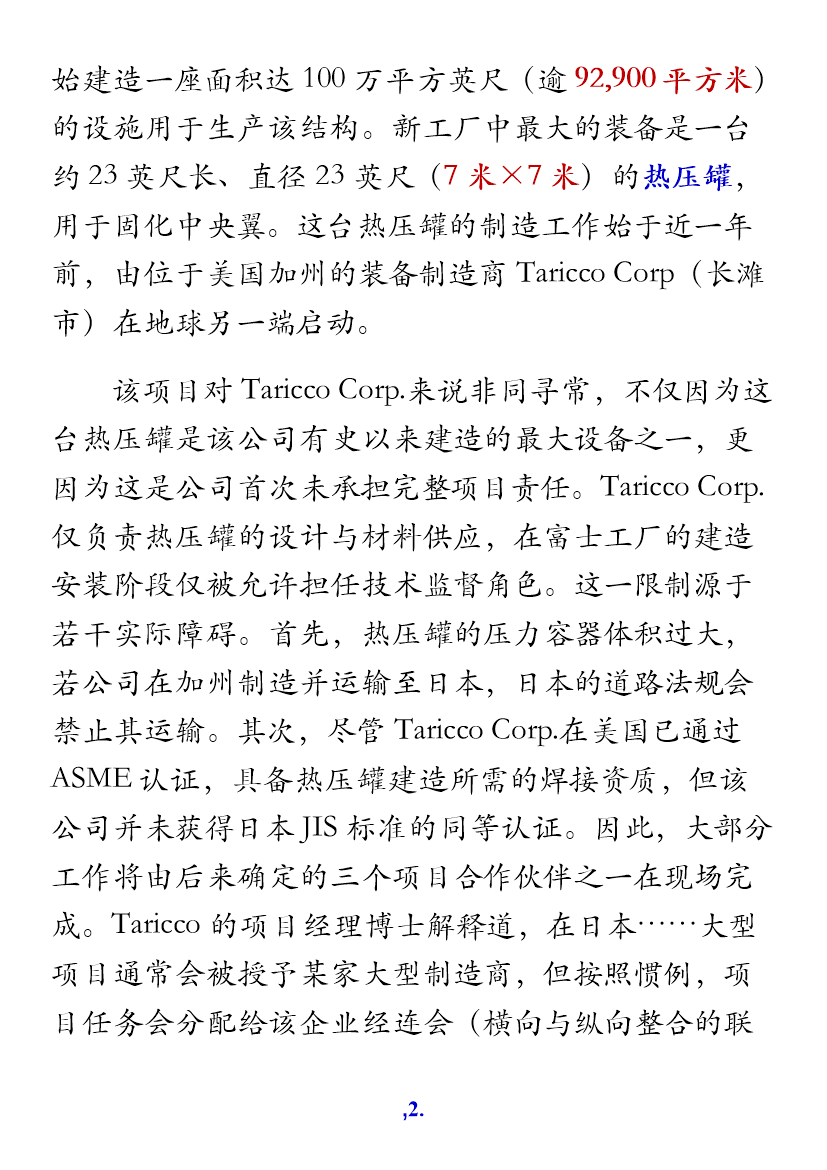 始建造一座面积达 100 万平方英尺（逾 92,900 平方米）的设施用于生产该结构。新工厂中最大的装备是一台约 23 英尺长、直径 23 英尺（7 米×7 米）的热压罐，用于固化中央翼。这台热压罐的制造工作始于近一年前，由位于美国加州的装备制造商 Taricco Corp（长滩市）在地球另一端启动。

该项目对 Taricco Corp.来说非同寻常，不仅因为这台热压罐是该公司有史以来建造的最大设备之一，更因为这是公司首次未承担完整项目责任。Taricco Corp.仅负责热压罐的设计与材料供应，在富士工厂的建造安装阶段仅被允许担任技术监督角色。这一限制源于若干实际障碍。首先，热压罐的压力容器体积过大，若公司在加州制造并运输至日本，日本的道路法规会禁止其运输。其次，尽管 Taricco Corp.在美国已通过 ASME 认证，具备热压罐建造所需的焊接资质，但该公司并未获得日本 JIS 标准的同等认证。因此，大部分工作将由后来确定的三个项目合作伙伴之一在现场完成。Taricco 的项目经理博士解释道，在日本……大型项目通常会被授予某家大型制造商，但按照惯例，项目任务会分配给该企业经连会（横向与纵向整合的联

,2.